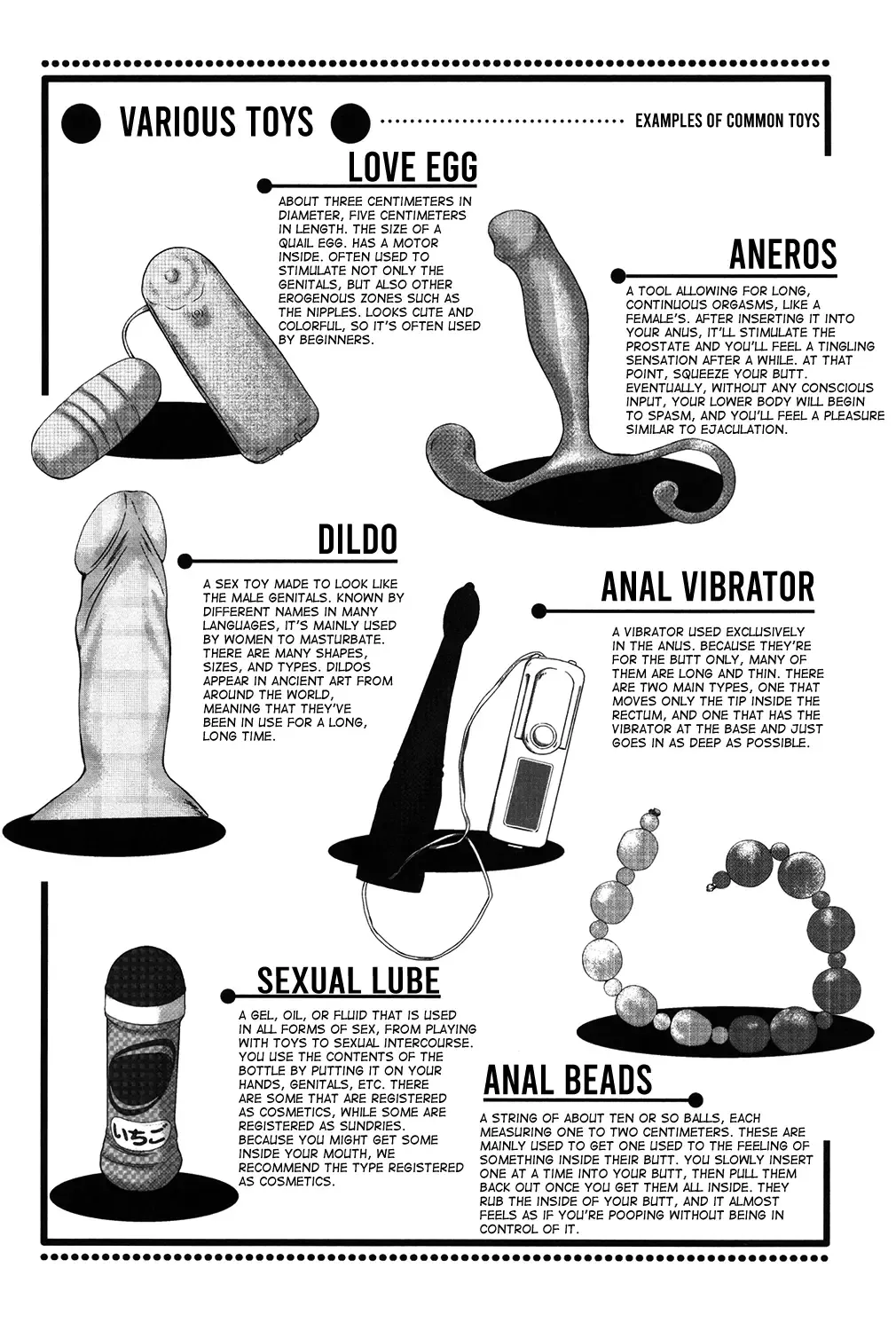 VARIOUS TOYS

EXAMPLES OF COMMON TOYS

LOVE EGG

ABOUT THREE CENTIMETERS IN DIAMETER, FIVE CENTIMETERS IN LENGTH. THE SIZE OF A QUAIL EGG. HAS A MOTOR INSIDE. OFTEN USED TO STIMULATE NOT ONLY THE GENITALS, BUT ALSO OTHER EROGENOUS ZONES SUCH AS THE NIPPLES. LOOKS CUTE AND COLORFUL, SO IT'S OFTEN USED BY BEGINNERS.

ANEROS

A TOOL ALLOWING FOR LONG, CONTINUOUS ORGASMS, LIKE A FEMALE'S. AFTER INSERTING IT INTO YOUR ANUS, IT'LL STIMULATE THE PROSTATE AND YOU'LL FEEL A TINGLING SENSATION AFTER A WHILE. AT THAT POINT, SQUEEZE YOUR BUTT. EVENTUALLY, WITHOUT ANY CONSCIOUS INPUT, YOUR LOWER BODY WILL BEGIN TO SPASM, AND YOU'LL FEEL A PLEASURE SIMILAR TO EJACULATION.

DILDO

A SEX TOY MADE TO LOOK LIKE THE MALE GENITALS. KNOWN BY DIFFERENT NAMES IN MANY LANGUAGES, IT'S MAINLY USED BY WOMEN TO MASTURBATE. THERE ARE MANY SHAPES, SIZES, AND TYPES. DILDOS APPEAR IN ANCIENT ART FROM AROUND THE WORLD, MEANING THAT THEY'VE BEEN IN USE FOR A LONG, LONG TIME.

ANAL VIBRATOR

A VIBRATOR USED EXCLUSIVELY IN THE ANUS. BECAUSE THEY'RE FOR THE BUTT ONLY, MANY OF THEM ARE LONG AND THIN. THERE ARE TWO MAIN TYPES, ONE THAT MOVES ONLY THE TIP INSIDE THE RECTUM, AND ONE THAT HAS THE VIBRATOR AT THE BASE AND JUST GOES IN AS DEEP AS POSSIBLE.

いちご

SEXUAL LUBE

A GEL, OIL, OR FLUID THAT IS USED IN ALL FORMS OF SEX, FROM PLAYING WITH TOYS TO SEXUAL INTERCOURSE. YOU USE THE CONTENTS OF THE BOTTLE BY PUTTING IT ON YOUR HANDS, GENITALS, ETC. THERE ARE SOME THAT ARE REGISTERED AS COSMETICS, WHILE SOME ARE REGISTERED AS SUNDRIES. BECAUSE YOU MIGHT GET SOME INSIDE YOUR MOUTH, WE RECOMMEND THE TYPE REGISTERED AS COSMETICS.

ANAL BEADS

A STRING OF ABOUT TEN OR SO BALLS, EACH MEASURING ONE TO TWO CENTIMETERS. THESE ARE MAINLY USED TO GET ONE USED TO THE FEELING OF SOMETHING INSIDE THEIR BUTT. YOU SLOWLY INSERT ONE AT A TIME INTO YOUR BUTT, THEN PULL THEM BACK OUT ONCE YOU GET THEM ALL INSIDE. THEY RUB THE INSIDE OF YOUR BUTT, AND IT ALMOST FEELS AS IF YOU'RE POOPING WITHOUT BEING IN CONTROL OF IT.